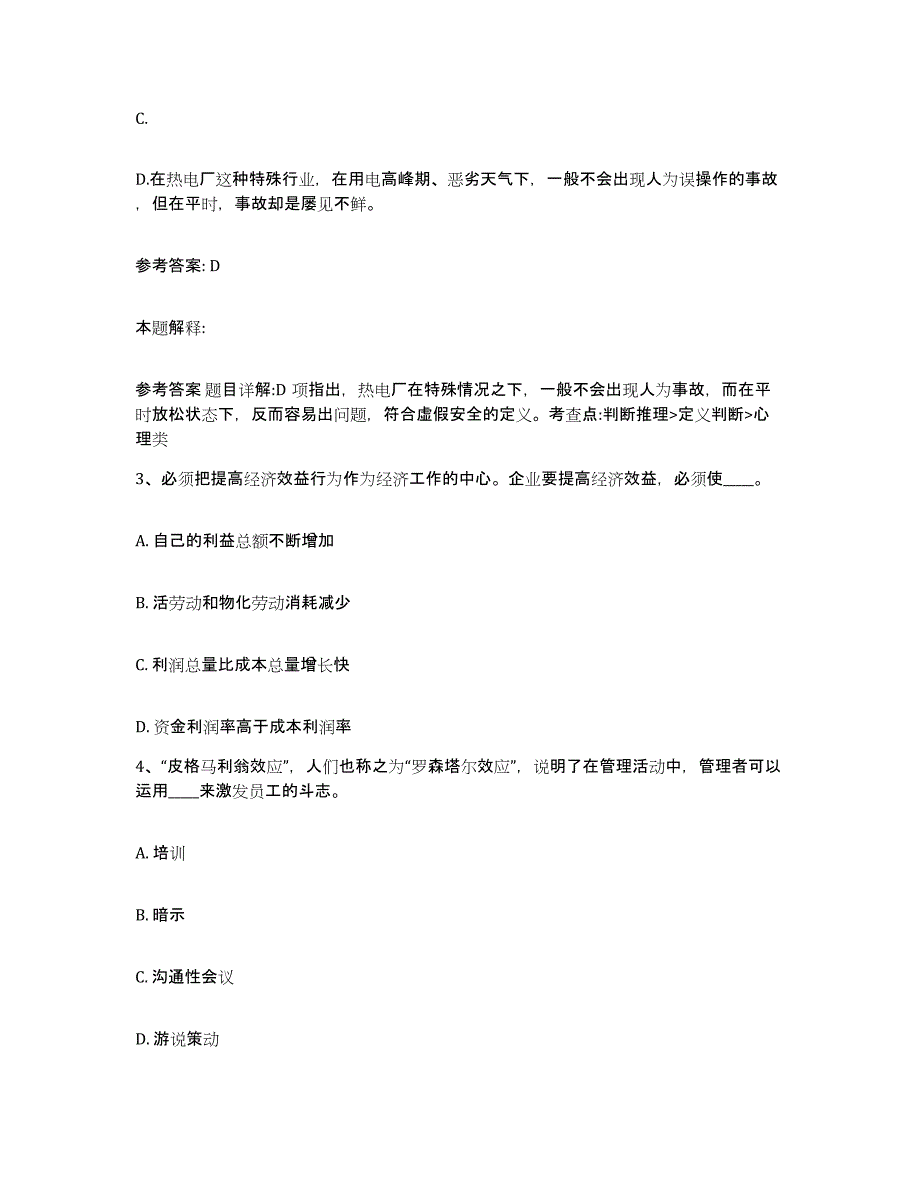 C.

D.在热电厂这种特殊行业，在用电高峰期、恶劣天气下，一般不会出现人为误操作的事故，但在平时，事故却是屡见不鲜。

参考答案: D

本题解释:

参考答案 题目详解:D 项指出，热电厂在特殊情况之下，一般不会出现人为事故，而在平时放松状态下，反而容易出问题，符合虚假安全的定义。考查点:判断推理>定义判断>心理类

3、必须把提高经济效益行为作为经济工作的中心。企业要提高经济效益，必须使____。

A. 自己的利益总额不断增加

B. 活劳动和物化劳动消耗减少

C. 利润总量比成本总量增长快

D. 资金利润率高于成本利润率

4、“皮格马利翁效应”，人们也称之为“罗森塔尔效应”，说明了在管理活动中，管理者可以运用____来激发员工的斗志。

A. 培训

B. 暗示

C. 沟通性会议

D. 游说策动